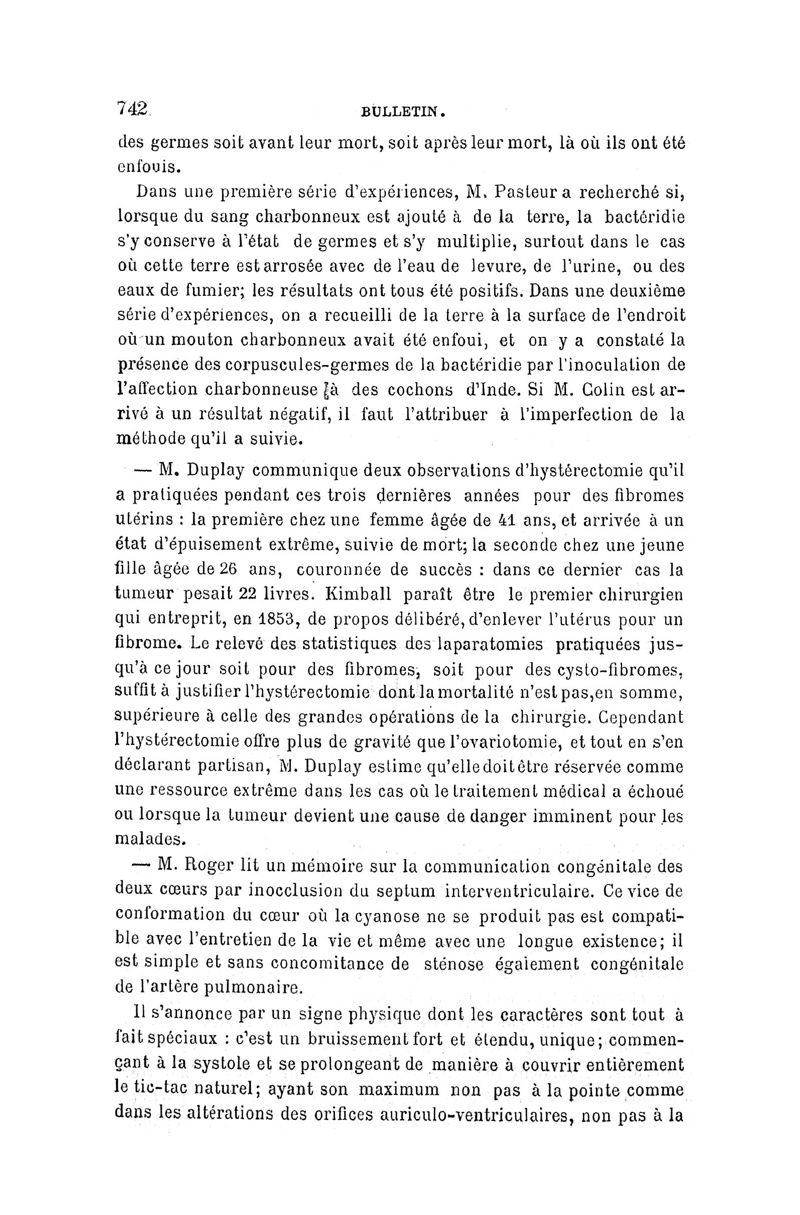 742 BULLETIN.

des germes soit avant leur mort, soit après leur mort, là où ils ont été enfouis.

Dans une première série d'expériences, M. Pasteur a recherché si, lorsque du sang charbonneux est ajouté à de la terre, la bactéridie s'y conserve à l'état de germes et s'y multiplie, surtout dans le cas où cette terre est arrosée avec de l'eau de levure, de l'urine, ou des eaux de fumier; les résultats ont tous été positifs. Dans une deuxième série d'expériences, on a recueilli de la terre à la surface de l'endroit où un mouton charbonneux avait été enfoui, et on y a constaté la présence des corpuscules-germes de la bactéridie par l'inoculation de l'affection charbonneuse à des cochons d'Inde. Si M. Colin est arrivé à un résultat négatif, il faut l'attribuer à l'imperfection de la méthode qu'il a suivie.

— M. Duplay communique deux observations d'hystérectomie qu'il a pratiquées pendant ces trois dernières années pour des fibromes utérins : la première chez une femme âgée de 41 ans, et arrivée à un état d'épuisement extrême, suivie de mort; la seconde chez une jeune fille âgée de 26 ans, couronnée de succès : dans ce dernier cas la tumeur pesait 22 livres. Kimball paraît être le premier chirurgien qui entreprit, en 1853, de propos délibéré, d'enlever l'utérus pour un fibrome. Le relevé des statistiques des laparatomies pratiquées jusqu'à ce jour soit pour des fibromes, soit pour des cysto-fibromes, suffit à justifier l'hystérectomie dont la mortalité n'est pas, en somme, supérieure à celle des grandes opérations de la chirurgie. Cependant l'hystérectomie offre plus de gravité que l'ovariotomie, et tout en s'en déclarant partisan, M. Duplay estime qu'elle doit être réservée comme une ressource extrême dans les cas où le traitement médical a échoué ou lorsque la tumeur devient une cause de danger imminent pour les malades.

— M. Roger lit un mémoire sur la communication congénitale des deux cœurs par inocclusion du septum interventriculaire. Ce vice de conformation du cœur où la cyanose ne se produit pas est compatible avec l'entretien de la vie et même avec une longue existence; il est simple et sans concomitance de sténose également congénitale de l'artère pulmonaire.

Il s'annonce par un signe physique dont les caractères sont tout à fait spéciaux : c'est un bruissement fort et étendu, unique; commençant à la systole et se prolongeant de manière à couvrir entièrement le tic-tac naturel; ayant son maximum non pas à la pointe comme dans les altérations des orifices auriculo-ventriculaires, non pas à la